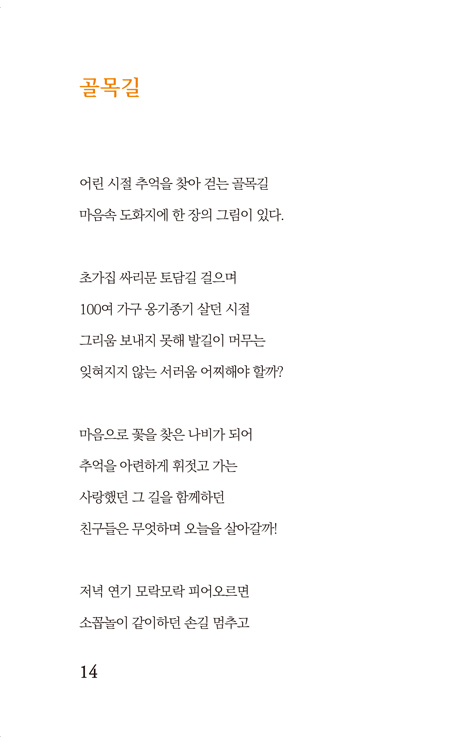 골목길

어린 시절 추억을 찾아 걷는 골목길
마음속 도화지에 한 장의 그림이 있다.

초가집 싸리문 토담길 걸으며
100여 가구 옹기종기 살던 시절
그리움 보내지 못해 발길이 머무는
잊혀지지 않는 서러움 어찌해야 할까?

마음으로 꽃을 찾은 나비가 되어
추억을 아련하게 휘젓고 가는
사랑했던 그 길을 함께하던
친구들은 무엇하며 오늘을 살아갈까!

저녁 연기 모락모락 피어오르면
소꿉놀이 같이하던 손길 멈추고

14